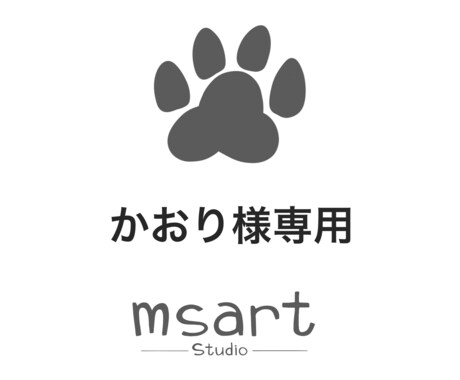 かおり様専用

msart
Studio